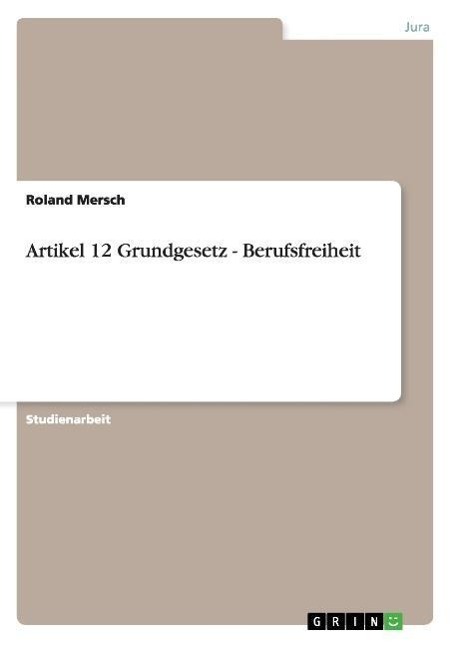 Jura

Roland Mersch

Artikel 12 Grundgesetz - Berufsfreiheit

Studienarbeit

GRIN